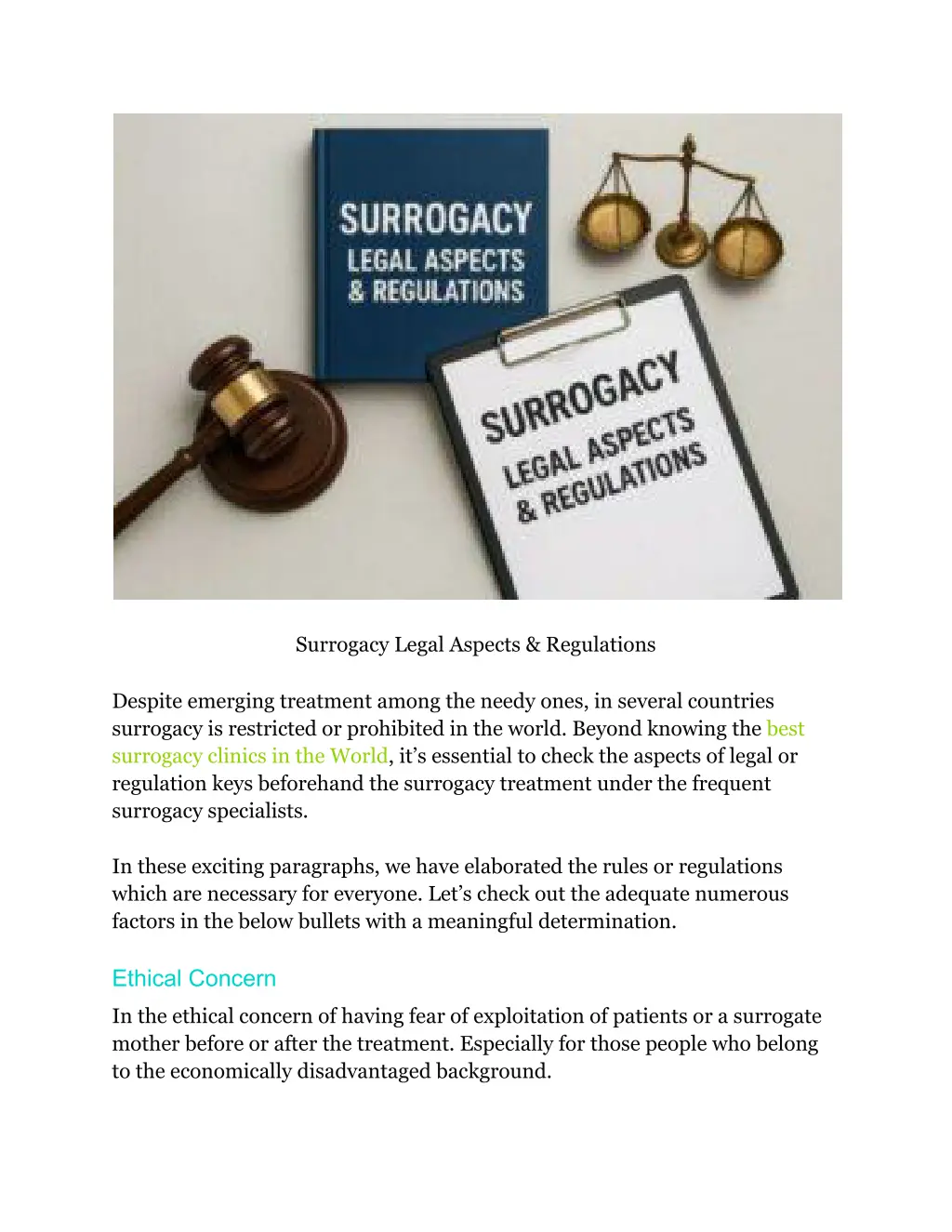 SURROGACY
LEGAL ASPECTS
& REGULATIONS

SURROGACY
LEGAL ASPECTS
& REGULATIONS

Surrogacy Legal Aspects & Regulations

Despite emerging treatment among the needy ones, in several countries surrogacy is restricted or prohibited in the world. Beyond knowing the best surrogacy clinics in the World, it's essential to check the aspects of legal or regulation keys beforehand the surrogacy treatment under the frequent surrogacy specialists.

In these exciting paragraphs, we have elaborated the rules or regulations which are necessary for everyone. Let's check out the adequate numerous factors in the below bullets with a meaningful determination.

Ethical Concern

In the ethical concern of having fear of exploitation of patients or a surrogate mother before or after the treatment. Especially for those people who belong to the economically disadvantaged background.